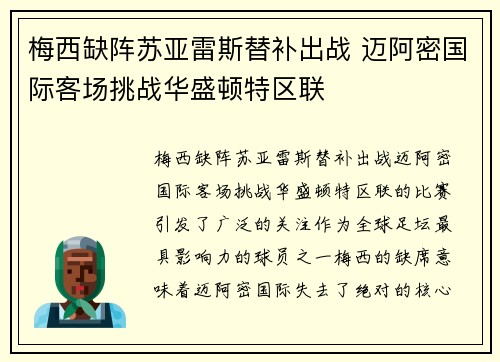 梅西缺阵苏亚雷斯替补出战 迈阿密国际客场挑战华盛顿特区联

梅西缺阵苏亚雷斯替补出战迈阿密国际客场挑战华盛顿特区联的比赛引发了广泛的关注作为全球足坛最具影响力的球员之一梅西的缺席意味着迈阿密国际失去了绝对的核心